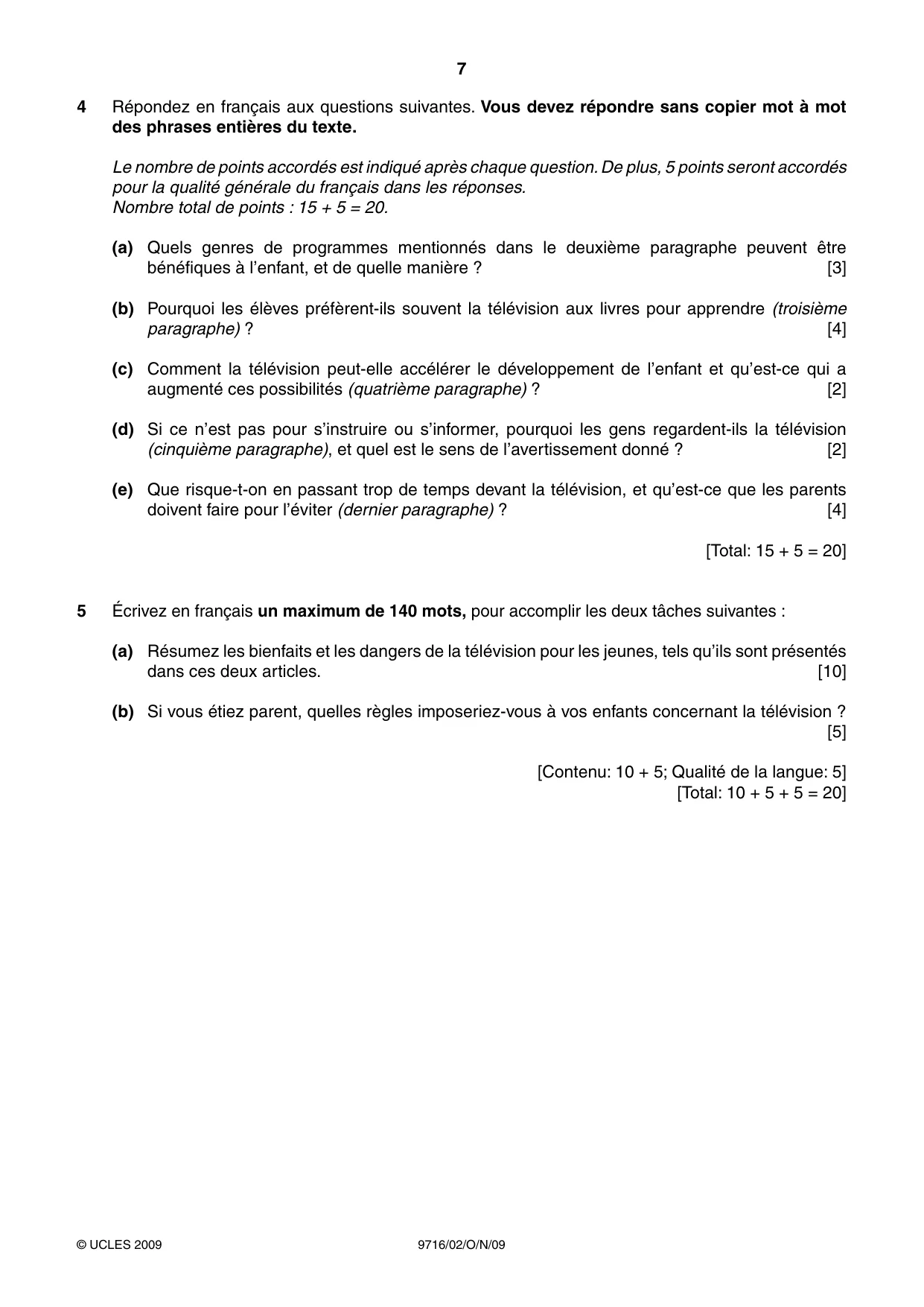 7

4 Répondez en français aux questions suivantes. Vous devez répondre sans copier mot à mot des phrases entières du texte.

Le nombre de points accordés est indiqué après chaque question. De plus, 5 points seront accordés pour la qualité générale du français dans les réponses.
Nombre total de points : 15 + 5 = 20.

(a) Quels genres de programmes mentionnés dans le deuxième paragraphe peuvent être bénéfiques à l'enfant, et de quelle manière ? [3]

(b) Pourquoi les élèves préfèrent-ils souvent la télévision aux livres pour apprendre (troisième paragraphe) ? [4]

(c) Comment la télévision peut-elle accélérer le développement de l'enfant et qu'est-ce qui a augmenté ces possibilités (quatrième paragraphe) ? [2]

(d) Si ce n'est pas pour s'instruire ou s'informer, pourquoi les gens regardent-ils la télévision (cinquième paragraphe), et quel est le sens de l'avertissement donné ? [2]

(e) Que risque-t-on en passant trop de temps devant la télévision, et qu'est-ce que les parents doivent faire pour l'éviter (dernier paragraphe) ? [4]

[Total: 15 + 5 = 20]

5 Écrivez en français un maximum de 140 mots, pour accomplir les deux tâches suivantes :

(a) Résumez les bienfaits et les dangers de la télévision pour les jeunes, tels qu'ils sont présentés dans ces deux articles. [10]

(b) Si vous étiez parent, quelles règles imposeriez-vous à vos enfants concernant la télévision ? [5]

[Contenu: 10 + 5; Qualité de la langue: 5]
[Total: 10 + 5 + 5 = 20]

© UCLES 2009 9716/02/O/N/09